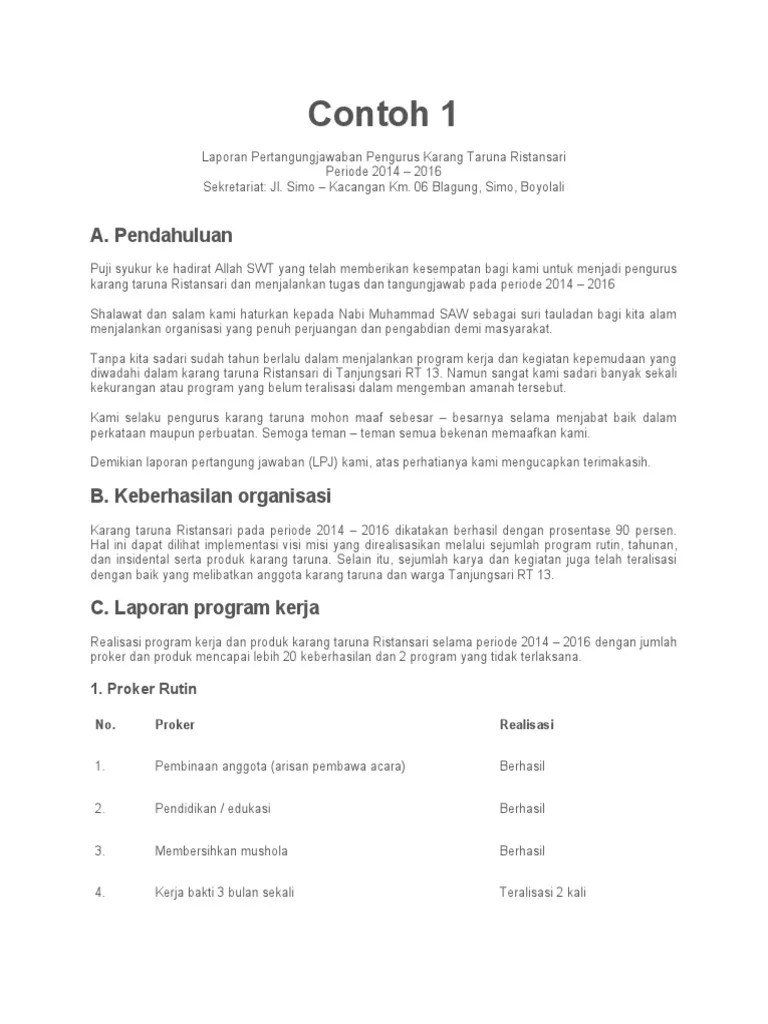 Contoh 1

Laporan Pertangungjawaban Pengurus Karang Taruna Ristansari
Periode 2014 – 2016
Sekretariat: Jl. Simo – Kacangan Km. 06 Blagung, Simo, Boyolali

A. Pendahuluan

Puji syukur ke hadirat Allah SWT yang telah memberikan kesempatan bagi kami untuk menjadi pengurus karang taruna Ristansari dan menjalankan tugas dan tangungjawab pada periode 2014 – 2016

Shalawat dan salam kami haturkan kepada Nabi Muhammad SAW sebagai suri tauladan bagi kita alam menjalankan organisasi yang penuh perjuangan dan pengabdian demi masyarakat.

Tanpa kita sadari sudah tahun berlalu dalam menjalankan program kerja dan kegiatan kepemudaan yang diwadahi dalam karang taruna Ristansari di Tanjungsari RT 13. Namun sangat kami sadari banyak sekali kekurangan atau program yang belum teralisasi dalam mengemban amanah tersebut.

Kami selaku pengurus karang taruna mohon maaf sebesar – besarnya selama menjabat baik dalam perkataan maupun perbuatan. Semoga teman – teman semua bekenan memaafkan kami.

Demikian laporan pertangung jawaban (LPJ) kami, atas perhatianya kami mengucapkan terimakasih.

B. Keberhasilan organisasi

Karang taruna Ristansari pada periode 2014 – 2016 dikatakan berhasil dengan prosentase 90 persen. Hal ini dapat dilihat implementasi visi misi yang direalisasikan melalui sejumlah program rutin, tahunan, dan insidental serta produk karang taruna. Selain itu, sejumlah karya dan kegiatan juga telah teralisasi dengan baik yang melibatkan anggota karang taruna dan warga Tanjungsari RT 13.

C. Laporan program kerja

Realisasi program kerja dan produk karang taruna Ristansari selama periode 2014 – 2016 dengan jumlah proker dan produk mencapai lebih 20 keberhasilan dan 2 program yang tidak terlaksana.

1. Proker Rutin

| No. | Proker | Realisasi |
|---|---|---|
| 1. | Pembinaan anggota (arisan pembawa acara) | Berhasil |
| 2. | Pendidikan / edukasi | Berhasil |
| 3. | Membersihkan mushola | Berhasil |
| 4. | Kerja bakti 3 bulan sekali | Teralisasi 2 kali |